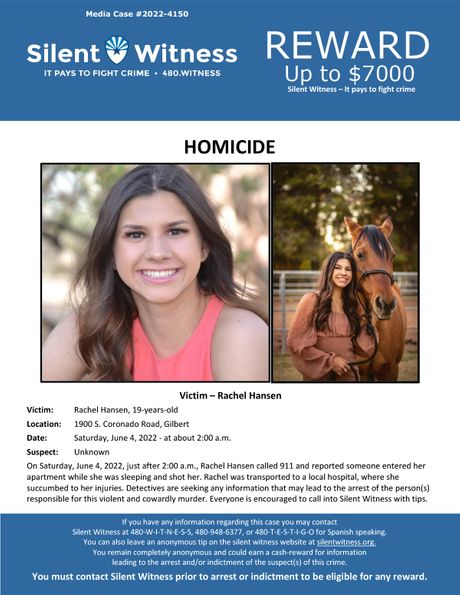 Media Case #2022-4150

Silent Witness
IT PAYS TO FIGHT CRIME • 480.WITNESS

REWARD
Up to $7000
Silent Witness – It pays to fight crime

HOMICIDE

Victim – Rachel Hansen

Victim: Rachel Hansen, 19-years-old
Location: 1900 S. Coronado Road, Gilbert
Date: Saturday, June 4, 2022 - at about 2:00 a.m.
Suspect: Unknown

On Saturday, June 4, 2022, just after 2:00 a.m., Rachel Hansen called 911 and reported someone entered her apartment while she was sleeping and shot her. Rachel was transported to a local hospital, where she succumbed to her injuries. Detectives are seeking any information that may lead to the arrest of the person(s) responsible for this violent and cowardly murder. Everyone is encouraged to call into Silent Witness with tips.

If you have any information regarding this case you may contact Silent Witness at 480-W-I-T-N-E-S-S, 480-948-6377, or 480-T-E-S-T-I-G-O for Spanish speaking. You can also leave an anonymous tip on the silent witness website at silentwitness.org. You remain completely anonymous and could earn a cash-reward for information leading to the arrest and/or indictment of the suspect(s) of this crime.

You must contact Silent Witness prior to arrest or indictment to be eligible for any reward.